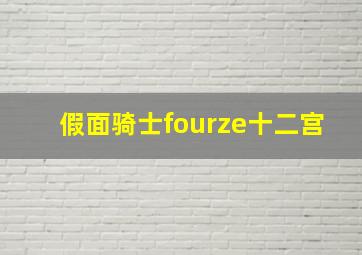 假面骑士fourze十二宫